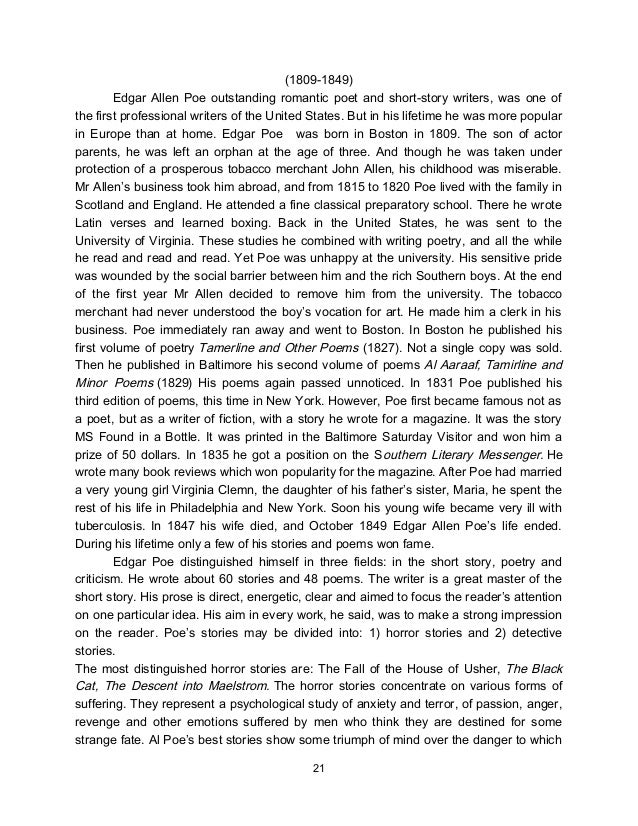 (1809-1849)

Edgar Allen Poe outstanding romantic poet and short-story writers, was one of the first professional writers of the United States. But in his lifetime he was more popular in Europe than at home. Edgar Poe was born in Boston in 1809. The son of actor parents, he was left an orphan at the age of three. And though he was taken under protection of a prosperous tobacco merchant John Allen, his childhood was miserable. Mr Allen's business took him abroad, and from 1815 to 1820 Poe lived with the family in Scotland and England. He attended a fine classical preparatory school. There he wrote Latin verses and learned boxing. Back in the United States, he was sent to the University of Virginia. These studies he combined with writing poetry, and all the while he read and read and read. Yet Poe was unhappy at the university. His sensitive pride was wounded by the social barrier between him and the rich Southern boys. At the end of the first year Mr Allen decided to remove him from the university. The tobacco merchant had never understood the boy's vocation for art. He made him a clerk in his business. Poe immediately ran away and went to Boston. In Boston he published his first volume of poetry Tamerline and Other Poems (1827). Not a single copy was sold. Then he published in Baltimore his second volume of poems Al Aaraaf, Tamirline and Minor Poems (1829) His poems again passed unnoticed. In 1831 Poe published his third edition of poems, this time in New York. However, Poe first became famous not as a poet, but as a writer of fiction, with a story he wrote for a magazine. It was the story MS Found in a Bottle. It was printed in the Baltimore Saturday Visitor and won him a prize of 50 dollars. In 1835 he got a position on the Southern Literary Messenger. He wrote many book reviews which won popularity for the magazine. After Poe had married a very young girl Virginia Clemn, the daughter of his father's sister, Maria, he spent the rest of his life in Philadelphia and New York. Soon his young wife became very ill with tuberculosis. In 1847 his wife died, and October 1849 Edgar Allen Poe's life ended. During his lifetime only a few of his stories and poems won fame.

Edgar Poe distinguished himself in three fields: in the short story, poetry and criticism. He wrote about 60 stories and 48 poems. The writer is a great master of the short story. His prose is direct, energetic, clear and aimed to focus the reader's attention on one particular idea. His aim in every work, he said, was to make a strong impression on the reader. Poe's stories may be divided into: 1) horror stories and 2) detective stories.

The most distinguished horror stories are: The Fall of the House of Usher, The Black Cat, The Descent into Maelstrom. The horror stories concentrate on various forms of suffering. They represent a psychological study of anxiety and terror, of passion, anger, revenge and other emotions suffered by men who think they are destined for some strange fate. Al Poe's best stories show some triumph of mind over the danger to which

21